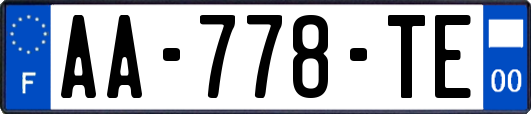 F

AA-778-TE

00